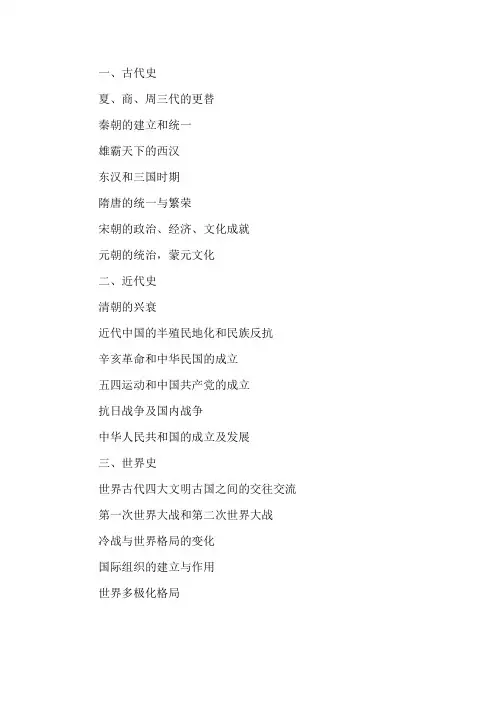 一、古代史

夏、商、周三代的更替

秦朝的建立和统一

雄霸天下的西汉

东汉和三国时期

隋唐的统一与繁荣

宋朝的政治、经济、文化成就

元朝的统治，蒙元文化

二、近代史

清朝的兴衰

近代中国的半殖民地化和民族反抗

辛亥革命和中华民国的成立

五四运动和中国共产党的成立

抗日战争及国内战争

中华人民共和国的成立及发展

三、世界史

世界古代四大文明古国之间的交往交流

第一次世界大战和第二次世界大战

冷战与世界格局的变化

国际组织的建立与作用

世界多极化格局